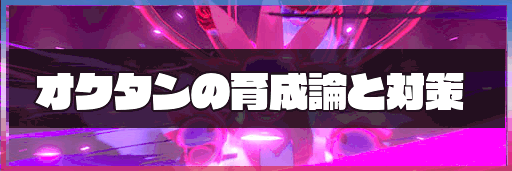 オクタンの育成論と対策